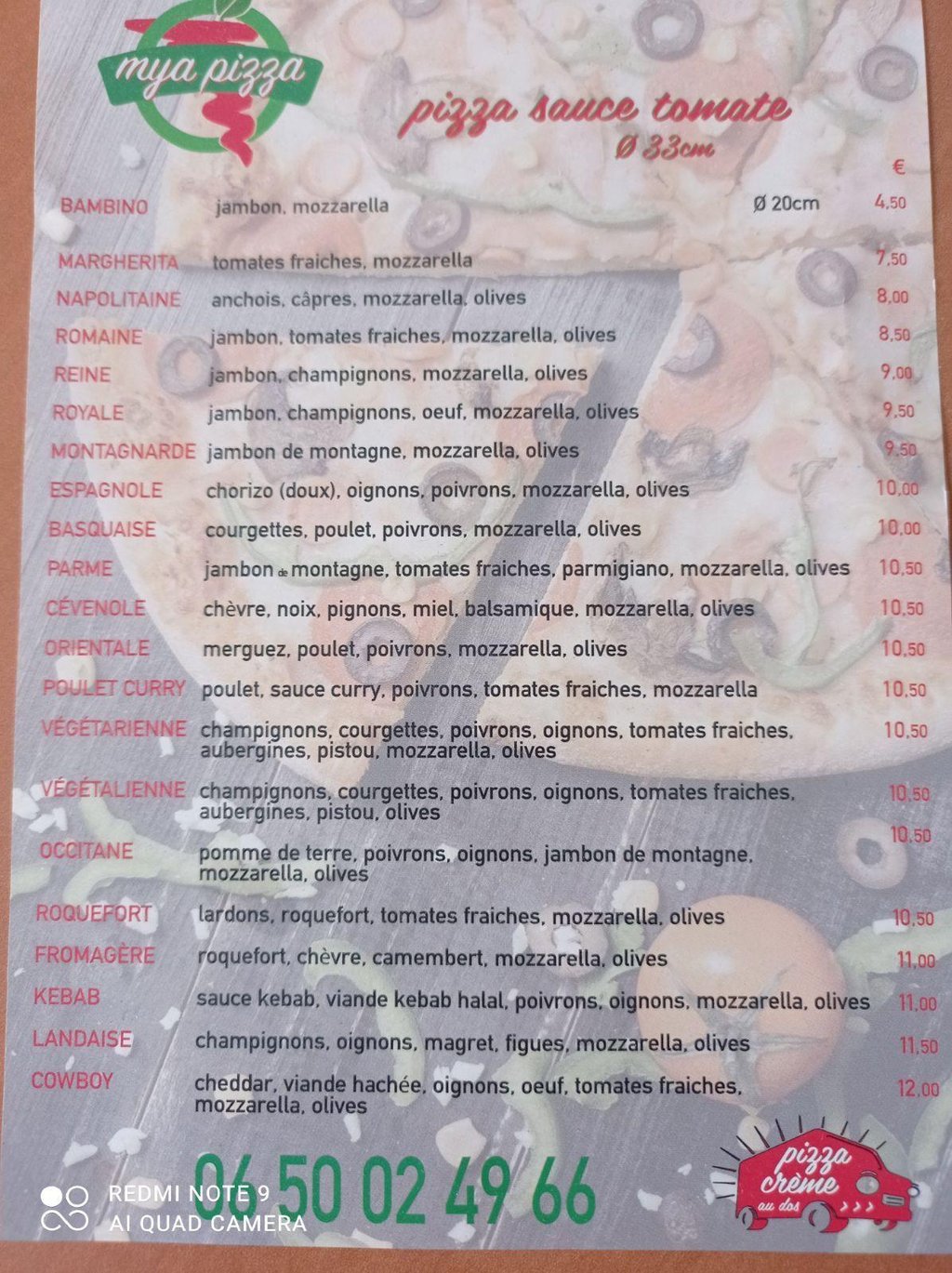 mya pizza

pizza sauce tomate
Ø 33cm

€

BAMBINO jambon, mozzarella Ø 20cm 4,50

MARGHERITA tomates fraiches, mozzarella 7,50
NAPOLITAINE anchois, câpres, mozzarella, olives 8,00
ROMAINE jambon, tomates fraiches, mozzarella, olives 8,50
REINE jambon, champignons, mozzarella, olives 9,00
ROYALE jambon, champignons, oeuf, mozzarella, olives 9,50
MONTAGNARDE jambon de montagne, mozzarella, olives 9,50
ESPAGNOLE chorizo (doux), oignons, poivrons, mozzarella, olives 10,00
BASQUAISE courgettes, poulet, poivrons, mozzarella, olives 10,00
PARME jambon de montagne, tomates fraiches, parmigiano, mozzarella, olives 10,50
CÉVENOLE chèvre, noix, pignons, miel, balsamique, mozzarella, olives 10,50
ORIENTALE merguez, poulet, poivrons, mozzarella, olives 10,50
POULET CURRY poulet, sauce curry, poivrons, tomates fraiches, mozzarella 10,50
VÉGÉTARIENNE champignons, courgettes, poivrons, oignons, tomates fraiches, aubergines, pistou, mozzarella, olives 10,50
VÉGÉTALIENNE champignons, courgettes, poivrons, oignons, tomates fraiches, aubergines, pistou, olives 10,50
OCCITANE pomme de terre, poivrons, oignons, jambon de montagne, mozzarella, olives 10,50
ROQUEFORT lardons, roquefort, tomates fraiches, mozzarella, olives 10,50
FROMAGÈRE roquefort, chèvre, camembert, mozzarella, olives 11,00
KEBAB sauce kebab, viande kebab halal, poivrons, oignons, mozzarella, olives 11,00
LANDAISE champignons, oignons, magret, figues, mozzarella, olives 11,50
COWBOY cheddar, viande hachée, oignons, oeuf, tomates fraiches, mozzarella, olives 12,00

06 50 02 49 66

pizza crème au dos

REDMI NOTE 9
AI QUAD CAMERA